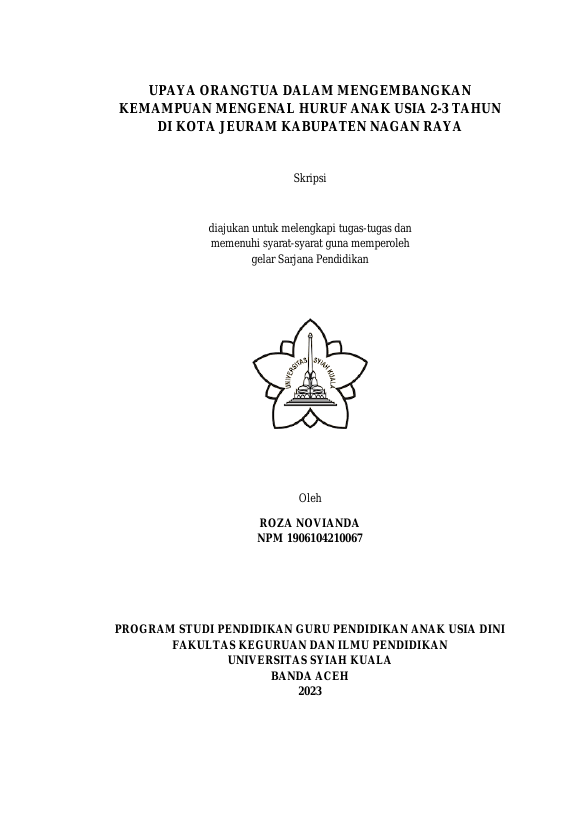 UPAYA ORANGTUA DALAM MENGEMBANGKAN KEMAMPUAN MENGENAL HURUF ANAK USIA 2-3 TAHUN DI KOTA JEURAM KABUPATEN NAGAN RAYA

Skripsi

diajukan untuk melengkapi tugas-tugas dan memenuhi syarat-syarat guna memperoleh gelar Sarjana Pendidikan

UNIVERSITAS SYIAH KUALA

Oleh

ROZA NOVIANDA
NPM 1906104210067

PROGRAM STUDI PENDIDIKAN GURU PENDIDIKAN ANAK USIA DINI
FAKULTAS KEGURUAN DAN ILMU PENDIDIKAN
UNIVERSITAS SYIAH KUALA
BANDA ACEH
2023